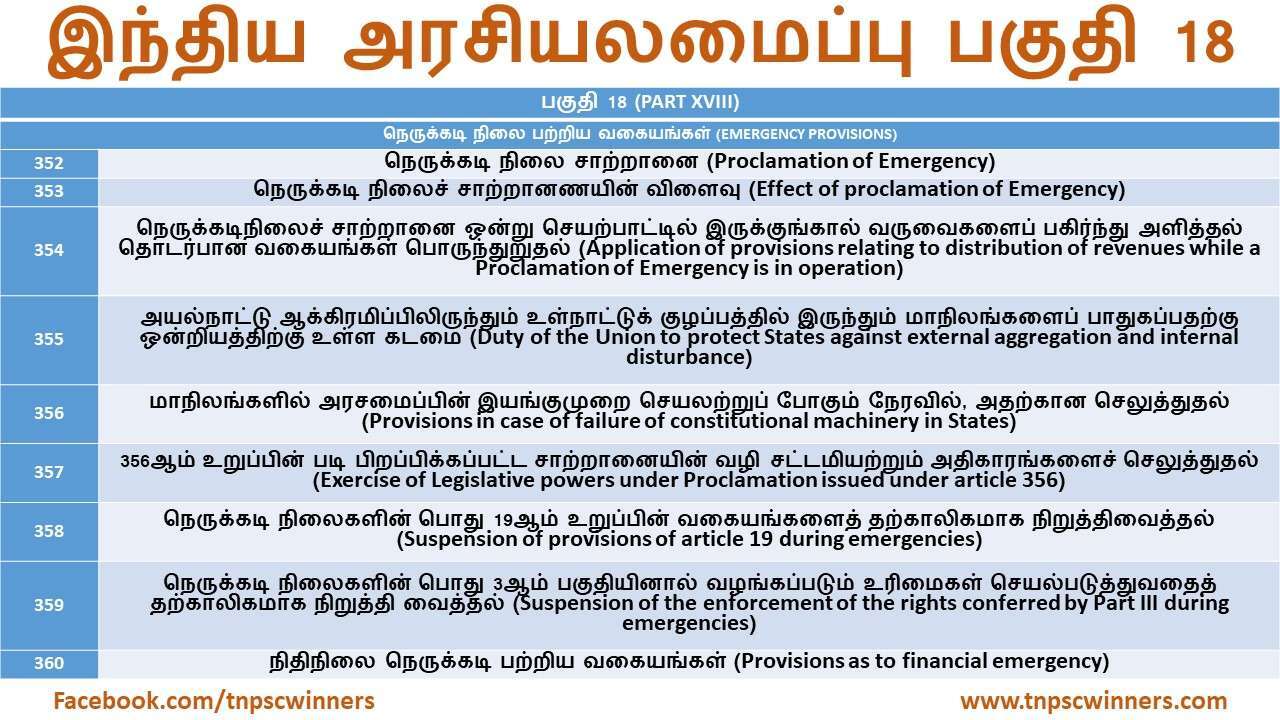 இந்திய அரசியலமைப்பு பகுதி 18

| பகுதி 18 (PART XVIII) | |
|---|---|
| நெருக்கடி நிலை பற்றிய வகையங்கள் (EMERGENCY PROVISIONS) | |
| 352 | நெருக்கடி நிலை சாற்றானை (Proclamation of Emergency) |
| 353 | நெருக்கடி நிலைச் சாற்றானணயின் விளைவு (Effect of proclamation of Emergency) |
| 354 | நெருக்கடிநிலைச் சாற்றானை ஒன்று செயற்பாட்டில் இருக்குங்கால் வருவைகளைப் பகிர்ந்து அளித்தல் தொடர்பான வகையங்கள் பொருந்துறுதல் (Application of provisions relating to distribution of revenues while a Proclamation of Emergency is in operation) |
| 355 | அயல்நாட்டு ஆக்கிரமிப்பிலிருந்தும் உள்நாட்டுக் குழப்பத்தில் இருந்தும் மாநிலங்களைப் பாதுகப்பதற்கு ஒன்றியத்திற்கு உள்ள கடமை (Duty of the Union to protect States against external aggregation and internal disturbance) |
| 356 | மாநிலங்களில் அரசமைப்பின் இயங்குமுறை செயலற்றுப் போகும் நேரவில், அதற்கான செலுத்துதல் (Provisions in case of failure of constitutional machinery in States) |
| 357 | 356ஆம் உறுப்பின் படி பிறப்பிக்கப்பட்ட சாற்றானையின் வழி சட்டமியற்றும் அதிகாரங்களைச் செலுத்துதல் (Exercise of Legislative powers under Proclamation issued under article 356) |
| 358 | நெருக்கடி நிலைகளின் பொது 19ஆம் உறுப்பின் வகையங்களைத் தற்காலிகமாக நிறுத்திவைத்தல் (Suspension of provisions of article 19 during emergencies) |
| 359 | நெருக்கடி நிலைகளின் பொது 3ஆம் பகுதியினால் வழங்கப்படும் உரிமைகள் செயல்படுத்துவதைத் தற்காலிகமாக நிறுத்தி வைத்தல் (Suspension of the enforcement of the rights conferred by Part III during emergencies) |
| 360 | நிதிநிலை நெருக்கடி பற்றிய வகையங்கள் (Provisions as to financial emergency) |

Facebook.com/tnpscwinners
www.tnpscwinners.com